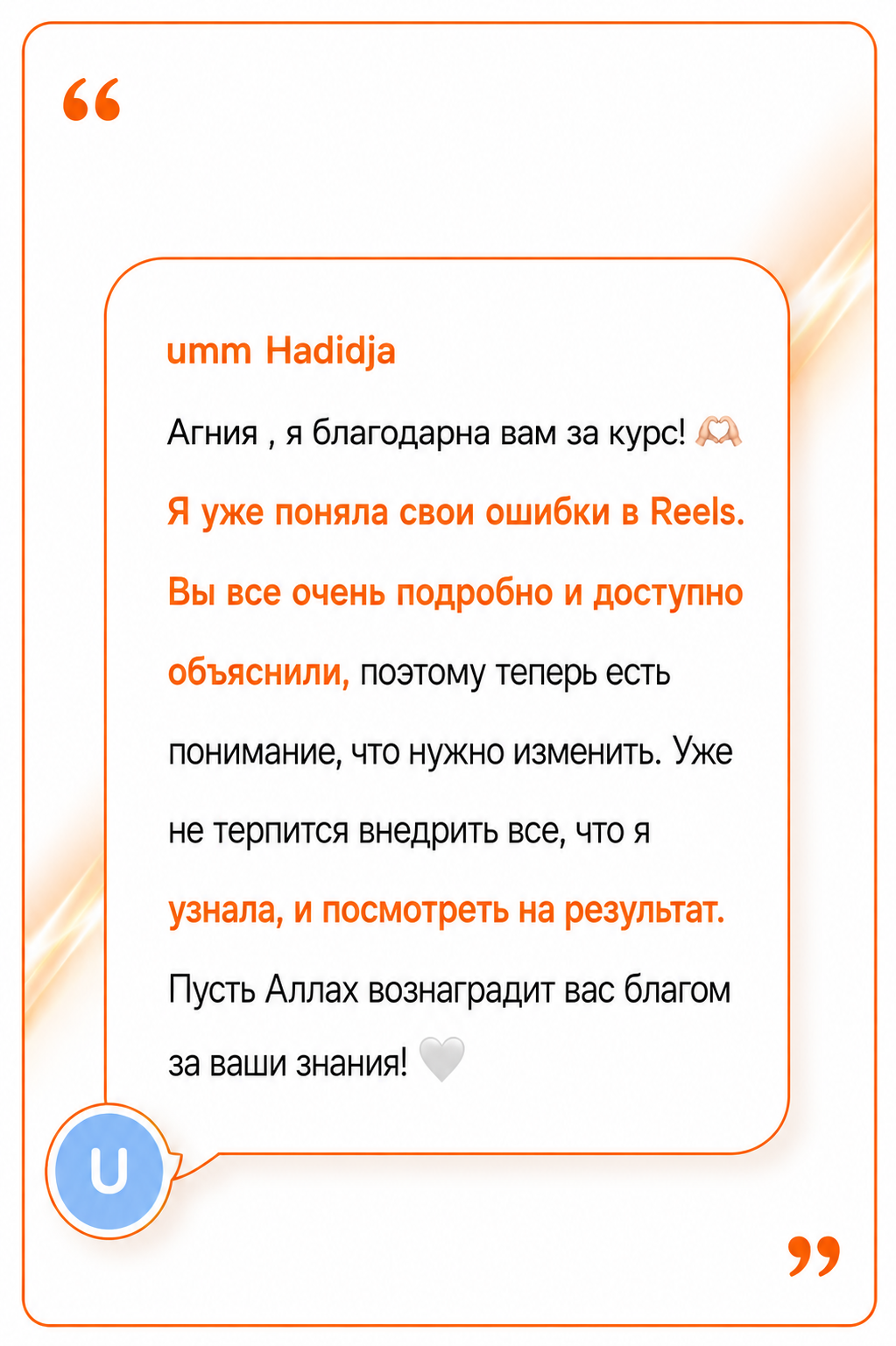 “

umm Hadidja

Агния , я благодарна вам за курс! 🫶🏻

Я уже поняла свои ошибки в Reels. Вы все очень подробно и доступно объяснили, поэтому теперь есть понимание, что нужно изменить. Уже не терпится внедрить все, что я узнала, и посмотреть на результат.

Пусть Аллах вознаградит вас благом за ваши знания! 🤍

U

”